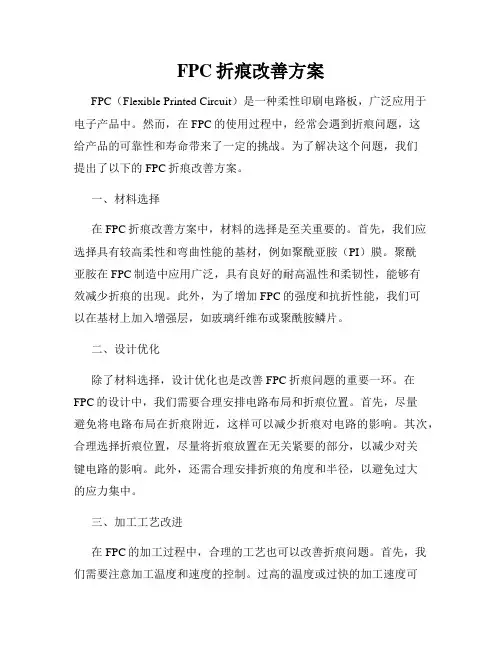 FPC 折痕改善方案

FPC（Flexible Printed Circuit）是一种柔性印刷电路板，广泛应用于电子产品中。然而，在 FPC 的使用过程中，经常会遇到折痕问题，这给产品的可靠性和寿命带来了一定的挑战。为了解决这个问题，我们提出了以下的 FPC 折痕改善方案。

一、材料选择

在 FPC 折痕改善方案中，材料的选择是至关重要的。首先，我们应选择具有较高柔性和弯曲性能的基材，例如聚酰亚胺（PI）膜。聚酰亚胺在 FPC 制造中应用广泛，具有良好的耐高温性和柔韧性，能够有效减少折痕的出现。此外，为了增加 FPC 的强度和抗折性能，我们可以在基材上加入增强层，如玻璃纤维布或聚酰胺鳞片。

二、设计优化

除了材料选择，设计优化也是改善 FPC 折痕问题的重要一环。在 FPC 的设计中，我们需要合理安排电路布局和折痕位置。首先，尽量避免将电路布局在折痕附近，这样可以减少折痕对电路的影响。其次，合理选择折痕位置，尽量将折痕放置在无关紧要的部分，以减少对关键电路的影响。此外，还需合理安排折痕的角度和半径，以避免过大的应力集中。

三、加工工艺改进

在 FPC 的加工过程中，合理的工艺也可以改善折痕问题。首先，我们需要注意加工温度和速度的控制。过高的温度或过快的加工速度可